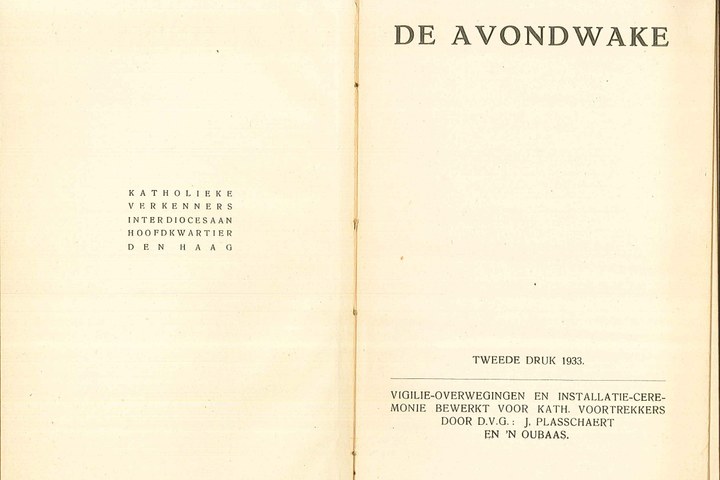 KATHOLIEKE
VERKENNERS
INTERDIOCESAAN
HOOFDKWARTIER
DEN HAAG

DE AVONDWAKE

TWEEDE DRUK 1933.

VIGILIE-OVERWEGINGEN EN INSTALLATIE-CEREMONIE BEWERKT VOOR KATH. VOORTREKKERS DOOR D.V.G.: J. PLASSCHAERT EN 'N OUBAAS.